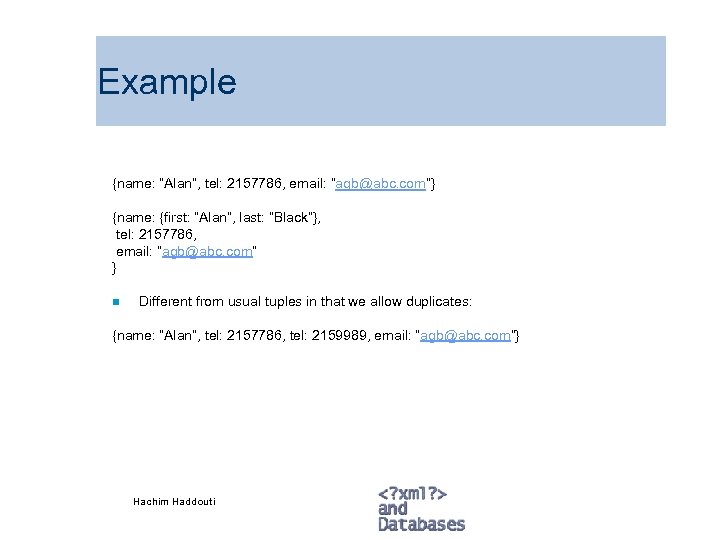 Example

{name: "Alan", tel: 2157786, email: "agb@abc.com"}

{name: {first: "Alan", last: "Black"},
tel: 2157786,
email: "agb@abc.com"
}

Different from usual tuples in that we allow duplicates:

{name: "Alan", tel: 2157786, tel: 2159989, email: "agb@abc.com"}

Hachim Haddouti

<?xml?>
and
Databases